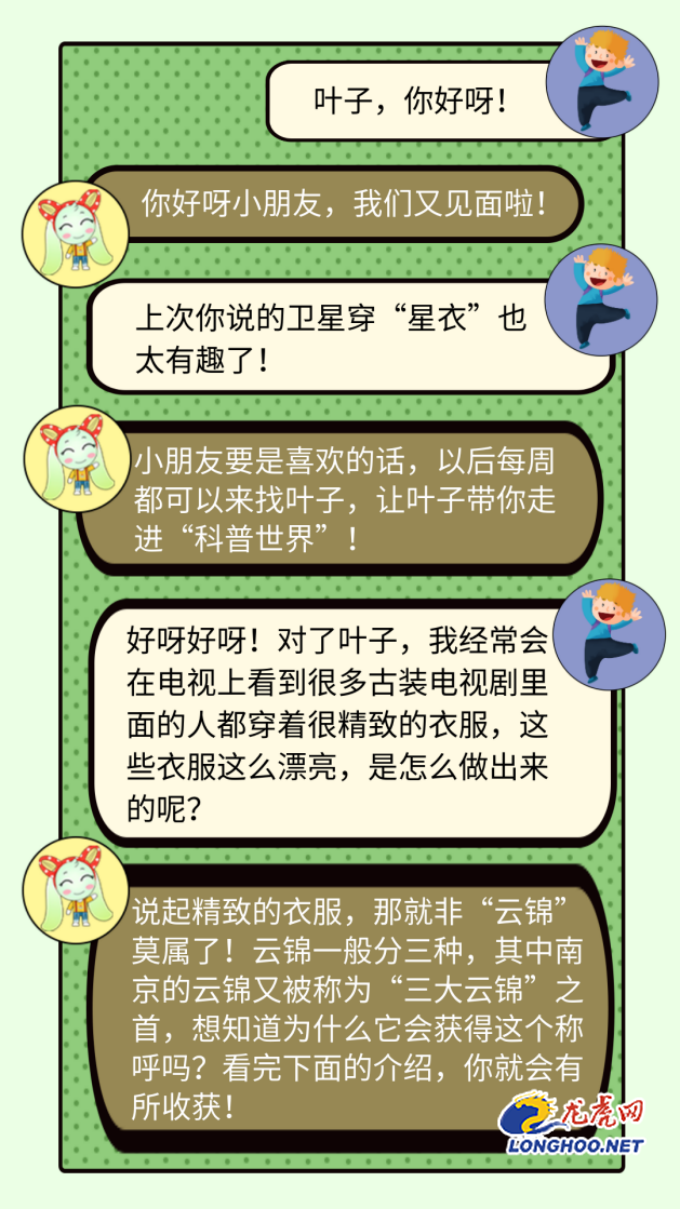 叶子，你好呀！

你好呀小朋友，我们又见面啦！

上次你说的卫星穿“星衣”也太有趣了！

小朋友要是喜欢的话，以后每周都可以来找叶子，让叶子带你走进“科普世界”！

好呀好呀！对了叶子，我经常会在电视上看到很多古装电视剧里面的人都穿着很精致的衣服，这些衣服这么漂亮，是怎么做出来的呢？

说起精致的衣服，那就非“云锦”莫属了！云锦一般分三种，其中南京的云锦又被称为“三大云锦”之首，想知道为什么它会获得这个称呼吗？看完下面的介绍，你就会有所收获！

龙虎网
LONGHOO.NET